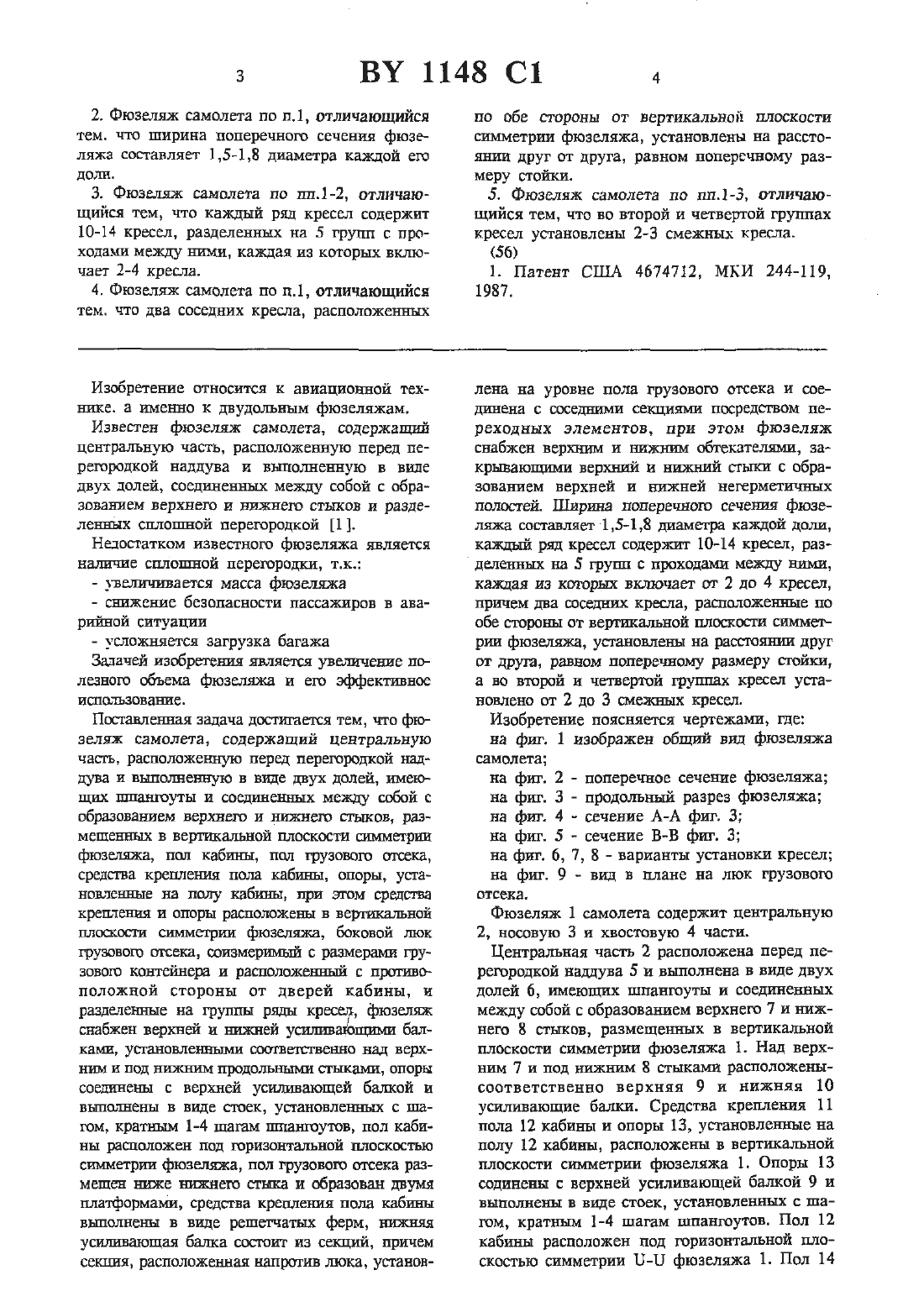 3

BY 1148 C1

4

2. Фюзеляж самолета по п.1, отличающийся тем. что ширина поперечного сечения фюзеляжа составляет 1,5-1,8 диаметра каждой его доли.

3. Фюзеляж самолета по пп.1-2, отличающийся тем, что каждый ряд кресел содержит 10-14 кресел, разделенных на 5 групп с проходами между ними, каждая из которых включает 2-4 кресла.

4. Фюзеляж самолета по п.1, отличающийся тем. что два соседних кресла, расположенных по обе стороны от вертикальной плоскости симметрии фюзеляжа, установлены на расстоянии друг от друга, равном поперечному размеру стойки.

5. Фюзеляж самолета по пп.1-3, отличающийся тем, что во второй и четвертой группах кресел установлены 2-3 смежных кресла.

(56)

1. Патент США 4674712, МКИ 244-119, 1987.

Изобретение относится к авиационной технике. а именно к двудольным фюзеляжам.

Известен фюзеляж самолета, содержащий центральную часть, расположенную перед перегородкой наддува и выполненную в виде двух долей, соединенных между собой с образованием верхнего и нижнего стыков и разделенных сплошной перегородкой [1].

Недостатком известного фюзеляжа является наличие сплошной перегородки, т.к.:

- увеличивается масса фюзеляжа

- снижение безопасности пассажиров в аварийной ситуации

- усложняется загрузка багажа

Задачей изобретения является увеличение полезного объема фюзеляжа и его эффективное использование.

Поставленная задача достигается тем, что фюзеляж самолета, содержащий центральную часть, расположенную перед перегородкой наддува и выполненную в виде двух долей, имеющих шпангоуты и соединенных между собой с образованием верхнего и нижнего стыков, размещенных в вертикальной плоскости симметрии фюзеляжа, пол кабины, пол грузового отсека, средства крепления пола кабины, опоры, установленные на полу кабины, при этом средства крепления и опоры расположены в вертикальной плоскости симметрии фюзеляжа, боковой люк грузового отсека, соизмеримый с размерами грузового контейнера и расположенный с противоположной стороны от дверей кабины, и разделенные на группы ряды кресел, фюзеляж снабжен верхней и нижней усиливающими балками, установленными соответственно над верхним и под нижним продольными стыками, опоры соединены с верхней усиливающей балкой и выполнены в виде стоек, установленных с шагом, кратным 1-4 шагам шпангоутов, пол кабины расположен под горизонтальной плоскостью симметрии фюзеляжа, пол грузового отсека размещен ниже нижнего стыка и образован двумя платформами, средства крепления пола кабины выполнены в виде решетчатых ферм, нижняя усиливающая балка состоит из секций, причем секция, расположенная напротив люка, установлена на уровне пола грузового отсека и соединена с соседними секциями посредством переходных элементов, при этом фюзеляж снабжен верхним и нижним обтекателями, закрывающими верхний и нижний стыки с образованием верхней и нижней негерметичных полостей. Ширина поперечного сечения фюзеляжа составляет 1,5-1,8 диаметра каждой доли, каждый ряд кресел содержит 10-14 кресел, разделенных на 5 групп с проходами между ними, каждая из которых включает от 2 до 4 кресел, причем два соседних кресла, расположенные по обе стороны от вертикальной плоскости симметрии фюзеляжа, установлены на расстоянии друг от друга, равном поперечному размеру стойки, а во второй и четвертой группах кресел установлено от 2 до 3 смежных кресел.

Изобретение поясняется чертежами, где:

на фиг. 1 изображен общий вид фюзеляжа самолета;

на фиг. 2 - поперечное сечение фюзеляжа;

на фиг. 3 - продольный разрез фюзеляжа;

на фиг. 4 - сечение А-А фиг. 3;

на фиг. 5 - сечение В-В фиг. 3;

на фиг. 6, 7, 8 - варианты установки кресел;

на фиг. 9 - вид в плане на люк грузового отсека.

Фюзеляж 1 самолета содержит центральную 2, носовую 3 и хвостовую 4 части.

Центральная часть 2 расположена перед перегородкой наддува 5 и выполнена в виде двух долей 6, имеющих шпангоуты и соединенных между собой с образованием верхнего 7 и нижнего 8 стыков, размещенных в вертикальной плоскости симметрии фюзеляжа 1. Над верхним 7 и под нижним 8 стыками расположены соответственно верхняя 9 и нижняя 10 усиливающие балки. Средства крепления 11 пола 12 кабины и опоры 13, установленные на полу 12 кабины, расположены в вертикальной плоскости симметрии фюзеляжа 1. Опоры 13 содинены с верхней усиливающей балкой 9 и выполнены в виде стоек, установленных с шагом, кратным 1-4 шагам шпангоутов. Пол 12 кабины расположен под горизонтальной плоскостью симметрии U-U фюзеляжа 1. Пол 14